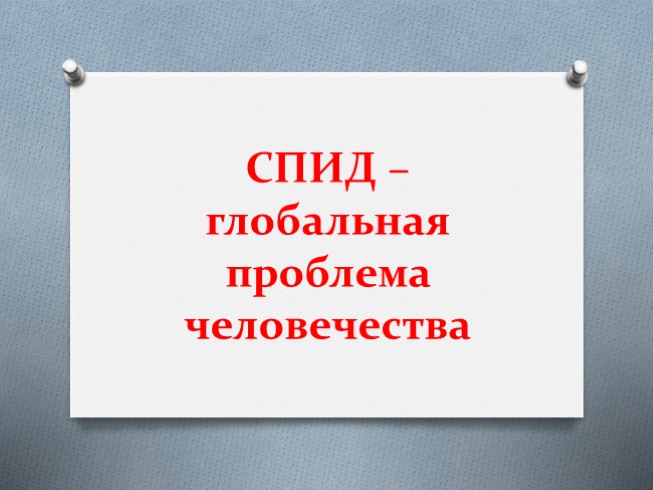 СПИД – глобальная проблема человечества